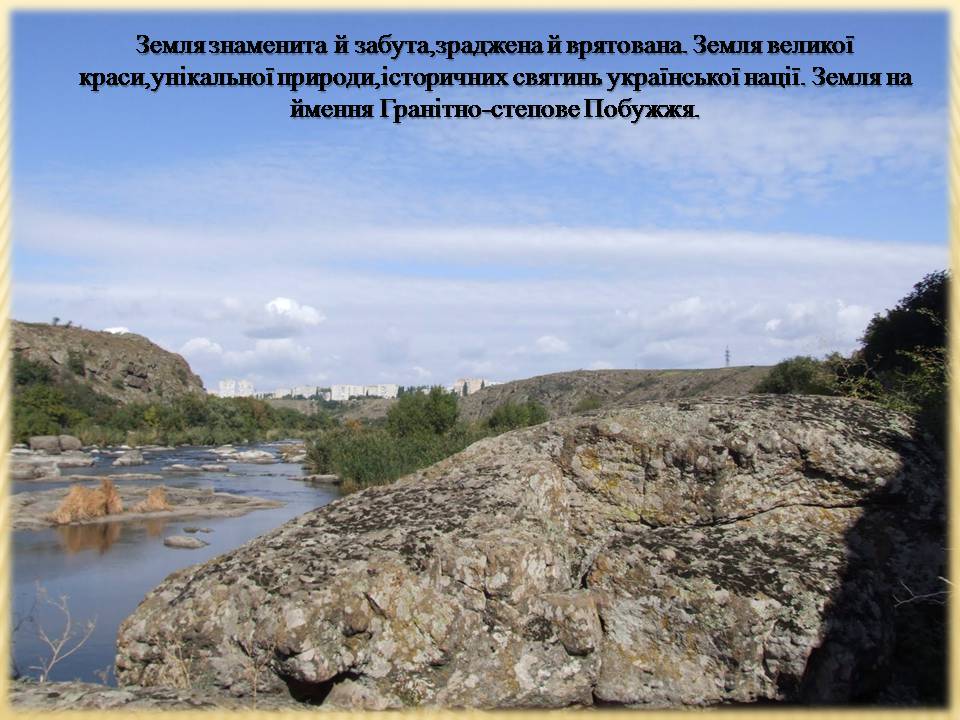 Земля знаменита й забута,зраджена й врятована. Земля великої краси,унікальної природи,історичних святинь української нації. Земля на ймення Гранітно-степове Побужжя.